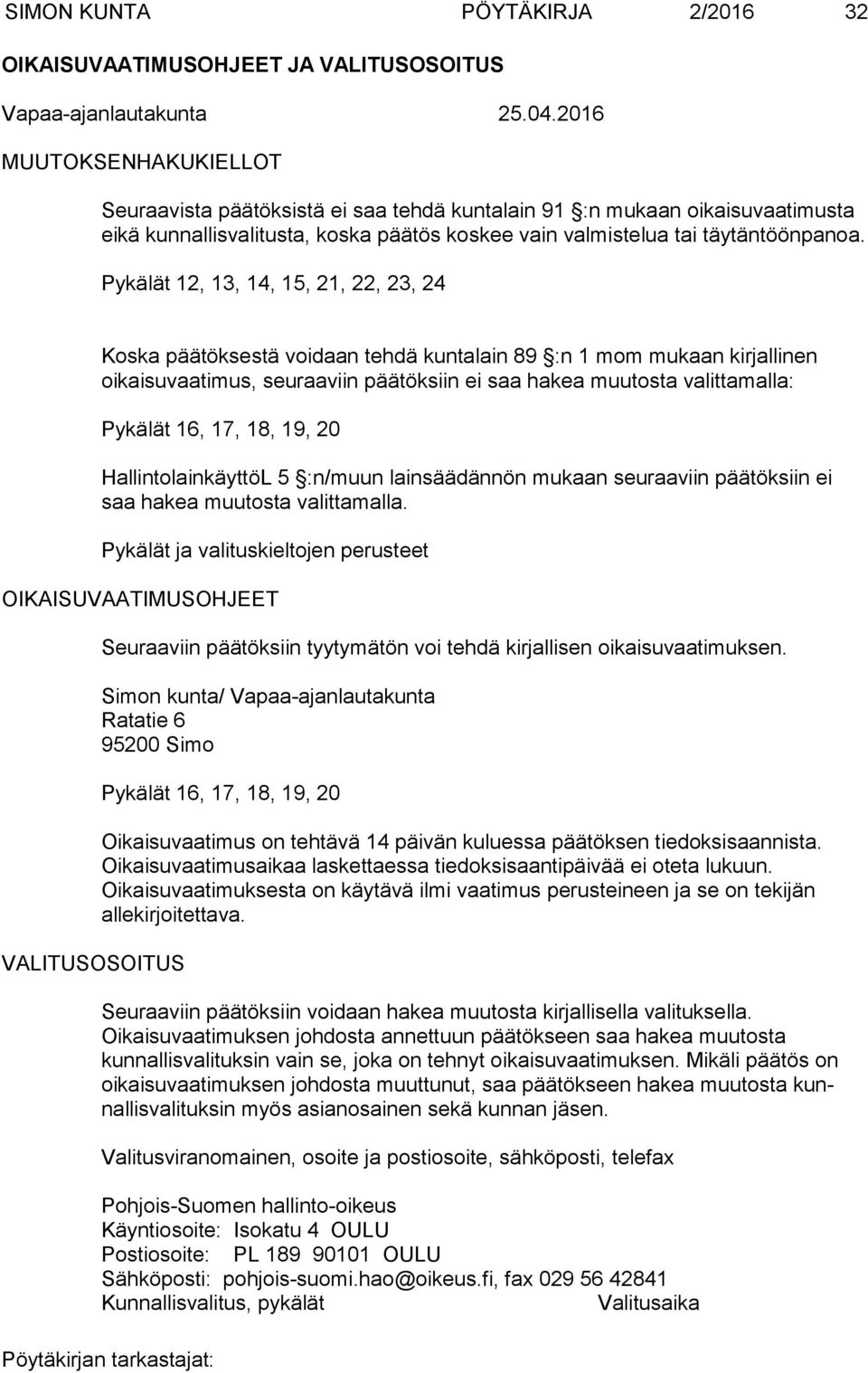 SIMON KUNTA PÖYTÄKIRJA 2/2016 32

OIKAISUVAATIMUSOHJEET JA VALITUSOSOITUS

Vapaa-ajanlautakunta 25.04.2016

MUUTOKSENHAKUKIELLOT

Seuraavista päätöksistä ei saa tehdä kuntalain 91 §:n mukaan oikaisuvaatimusta eikä kunnallisvalitusta, koska päätös koskee vain valmistelua tai täytäntöönpanoa.

Pykälät 12, 13, 14, 15, 21, 22, 23, 24

Koska päätöksestä voidaan tehdä kuntalain 89 §:n 1 mom mukaan kirjallinen oikaisuvaatimus, seuraaviin päätöksiin ei saa hakea muutosta valittamalla:

Pykälät 16, 17, 18, 19, 20

HallintolainkäyttöL 5 §:n/muun lainsäädännön mukaan seuraaviin päätöksiin ei saa hakea muutosta valittamalla.

Pykälät ja valituskieltojen perusteet

OIKAISUVAATIMUSOHJEET

Seuraaviin päätöksiin tyytymätön voi tehdä kirjallisen oikaisuvaatimuksen.

Simon kunta/ Vapaa-ajanlautakunta
Ratatie 6
95200 Simo

Pykälät 16, 17, 18, 19, 20

Oikaisuvaatimus on tehtävä 14 päivän kuluessa päätöksen tiedoksisaannista. Oikaisuvaatimusaikaa laskettaessa tiedoksisaantipäivää ei oteta lukuun. Oikaisuvaatimuksesta on käytävä ilmi vaatimus perusteineen ja se on tekijän allekirjoitettava.

VALITUSOSOITUS

Seuraaviin päätöksiin voidaan hakea muutosta kirjallisella valituksella. Oikaisuvaatimuksen johdosta annettuun päätökseen saa hakea muutosta kunnallisvalituksin vain se, joka on tehnyt oikaisuvaatimuksen. Mikäli päätös on oikaisuvaatimuksen johdosta muuttunut, saa päätökseen hakea muutosta kunnallisvalituksin myös asianosainen sekä kunnan jäsen.

Valitusviranomainen, osoite ja postiosoite, sähköposti, telefax

Pohjois-Suomen hallinto-oikeus
Käyntiosoite: Isokatu 4 OULU
Postiosoite: PL 189 90101 OULU
Sähköposti: pohjois-suomi.hao@oikeus.fi, fax 029 56 42841
Kunnallisvalitus, pykälät Valitusaika

Pöytäkirjan tarkastajat: